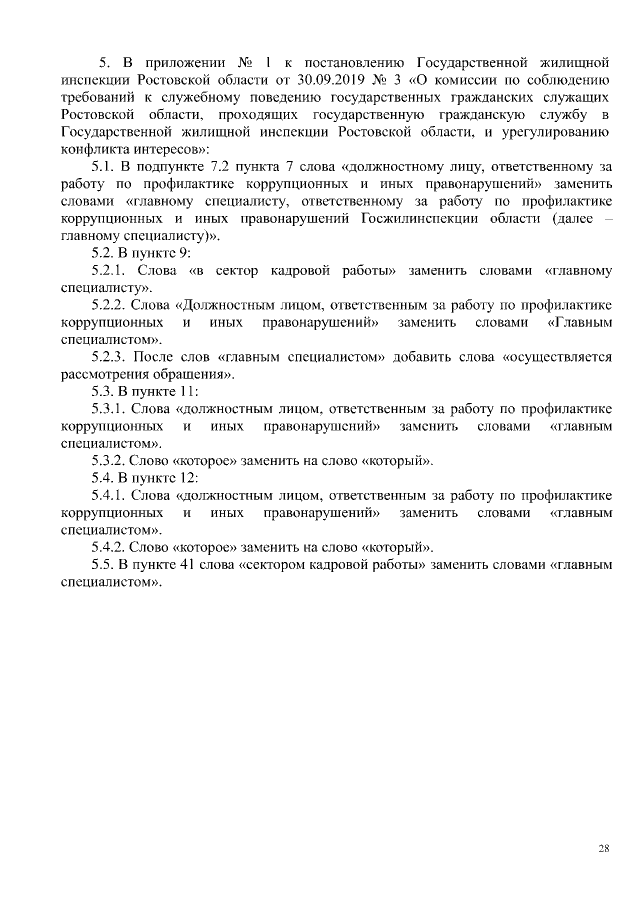 5. В приложении № 1 к постановлению Государственной жилищной инспекции Ростовской области от 30.09.2019 № 3 «О комиссии по соблюдению требований к служебному поведению государственных гражданских служащих Ростовской области, проходящих государственную гражданскую службу в Государственной жилищной инспекции Ростовской области, и урегулированию конфликта интересов»:

5.1. В подпункте 7.2 пункта 7 слова «должностному лицу, ответственному за работу по профилактике коррупционных и иных правонарушений» заменить словами «главному специалисту, ответственному за работу по профилактике коррупционных и иных правонарушений Госжилинспекции области (далее – главному специалисту)».

5.2. В пункте 9:

5.2.1. Слова «в сектор кадровой работы» заменить словами «главному специалисту».

5.2.2. Слова «Должностным лицом, ответственным за работу по профилактике коррупционных и иных правонарушений» заменить словами «Главным специалистом».

5.2.3. После слов «главным специалистом» добавить слова «осуществляется рассмотрения обращения».

5.3. В пункте 11:

5.3.1. Слова «должностным лицом, ответственным за работу по профилактике коррупционных и иных правонарушений» заменить словами «главным специалистом».

5.3.2. Слово «которое» заменить на слово «который».

5.4. В пункте 12:

5.4.1. Слова «должностным лицом, ответственным за работу по профилактике коррупционных и иных правонарушений» заменить словами «главным специалистом».

5.4.2. Слово «которое» заменить на слово «который».

5.5. В пункте 41 слова «сектором кадровой работы» заменить словами «главным специалистом».

28